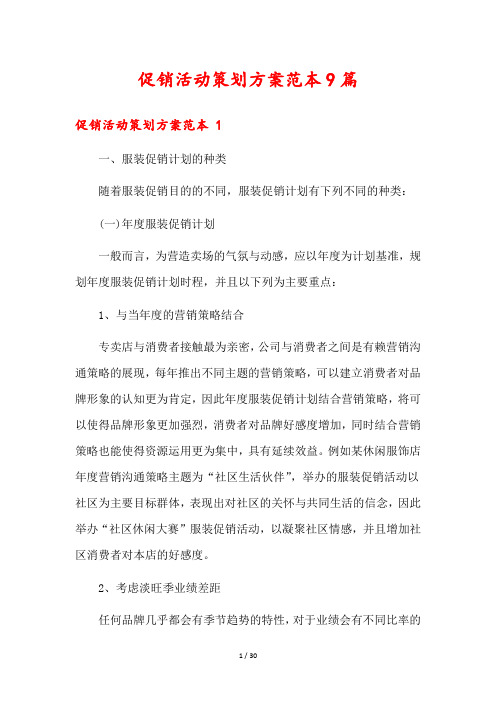 促销活动策划方案范本9篇

促销活动策划方案范本 1

一、服装促销计划的种类

随着服装促销目的的不同，服装促销计划有下列不同的种类：

(一)年度服装促销计划

一般而言，为营造卖场的气氛与动感，应以年度为计划基准，规划年度服装促销计划时程，并且以下列为主要重点：

1、与当年度的营销策略结合

专卖店与消费者接触最为亲密，公司与消费者之间是有赖营销沟通策略的展现，每年推出不同主题的营销策略，可以建立消费者对品牌形象的认知更为肯定，因此年度服装促销计划结合营销策略，将可以使得品牌形象更加强烈，消费者对品牌好感度增加，同时结合营销策略也能使得资源运用更为集中，具有延续效益。例如某休闲服饰店年度营销沟通策略主题为“社区生活伙伴”，举办的服装促销活动以社区为主要目标群体，表现出对社区的关怀与共同生活的信念，因此举办“社区休闲大赛”服装促销活动，以凝聚社区情感，并且增加社区消费者对本店的好感度。

2、考虑淡旺季业绩差距

任何品牌几乎都会有季节趋势的特性，对于业绩会有不同比率的

1 / 30